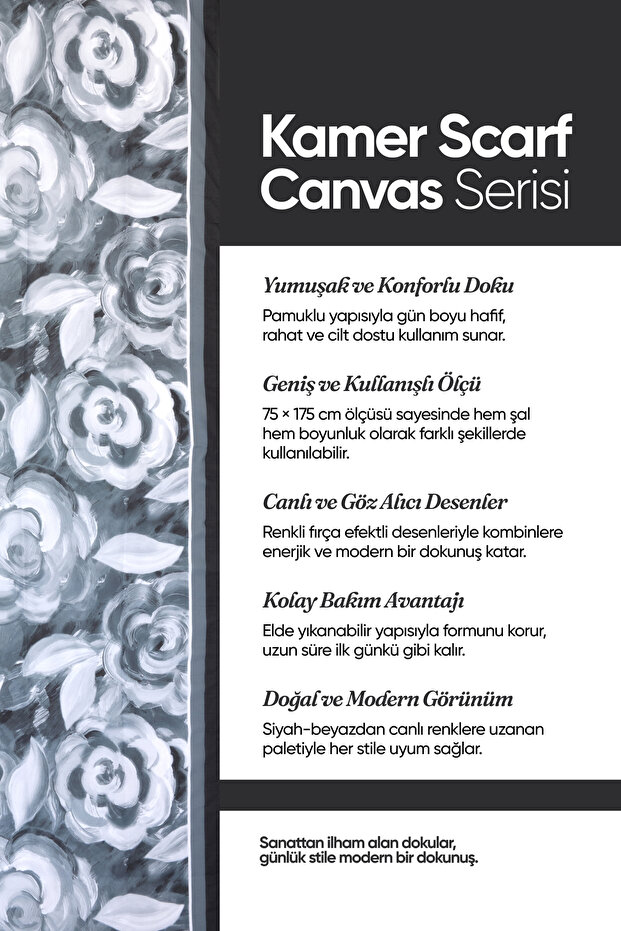 Kamer Scarf
Canvas Serisi

Yumuşak ve Konforlu Doku

Pamuklu yapısıyla gün boyu hafif, rahat ve cilt dostu kullanım sunar.

Geniş ve Kullanışlı Ölçü

75 × 175 cm ölçüsü sayesinde hem şal hem boyunluk olarak farklı şekillerde kullanılabilir.

Canlı ve Göz Alıcı Desenler

Renkli fırça efektli desenleriyle kombinlere enerjik ve modern bir dokunuş katar.

Kolay Bakım Avantajı

Elde yıkanabilir yapısıyla formunu korur, uzun süre ilk günkü gibi kalır.

Doğal ve Modern Görünüm

Siyah-beyazdan canlı renklere uzanan paletiyle her stile uyum sağlar.

Sanattan ilham alan dokular, günlük stile modern bir dokunuş.